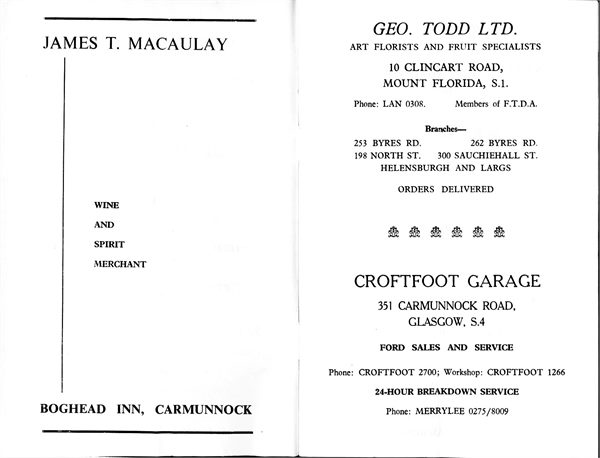 JAMES T. MACAULAY

WINE

AND

SPIRIT

MERCHANT

BOGHEAD INN, CARMUNNOCK

GEO. TODD LTD.

ART FLORISTS AND FRUIT SPECIALISTS

10 CLINCART ROAD,
MOUNT FLORIDA, S.1.

Phone: LAN 0308. Members of F.T.D.A.

Branches—

253 BYRES RD. 262 BYRES RD.
198 NORTH ST. 300 SAUCHIEHALL ST.
HELENSBURGH AND LARGS

ORDERS DELIVERED

CROFTFOOT GARAGE

351 CARMUNNOCK ROAD,
GLASGOW, S.4

FORD SALES AND SERVICE

Phone: CROFTFOOT 2700; Workshop: CROFTFOOT 1266

24-HOUR BREAKDOWN SERVICE

Phone: MERRYLEE 0275/8009